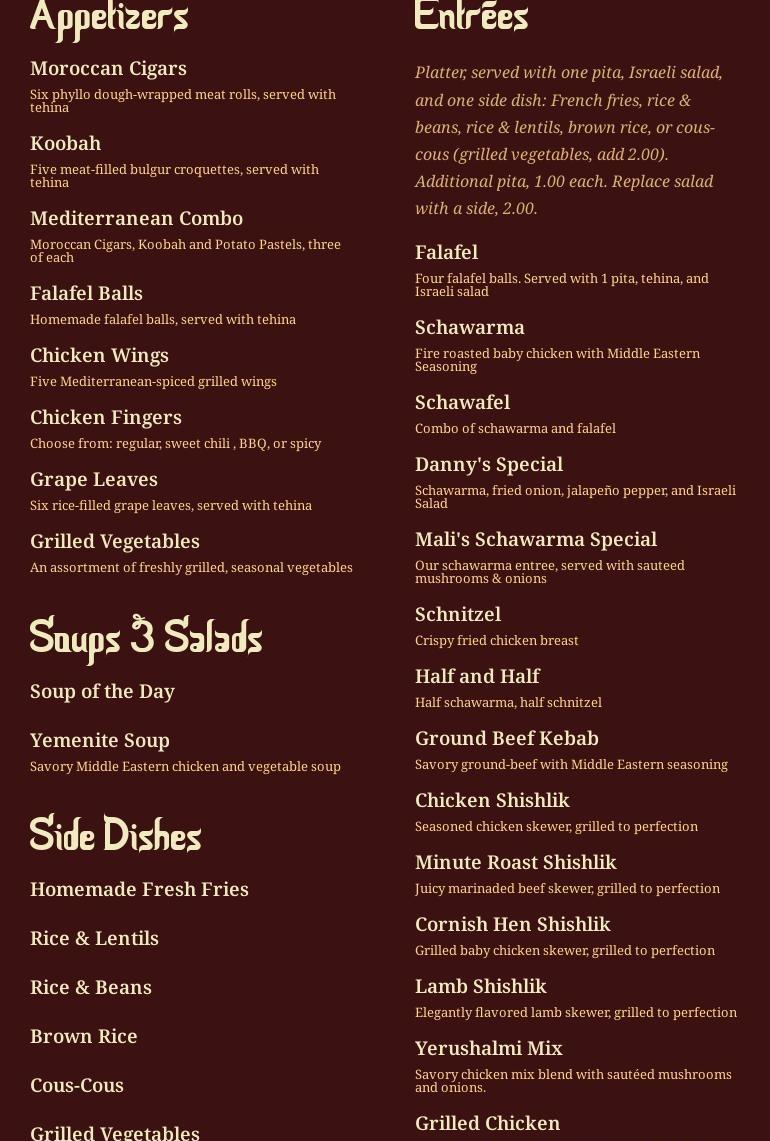 Appetizers

Moroccan Cigars
Six phyllo dough-wrapped meat rolls, served with tehina

Koobah
Five meat-filled bulgur croquettes, served with tehina

Mediterranean Combo
Moroccan Cigars, Koobah and Potato Pastels, three of each

Falafel Balls
Homemade falafel balls, served with tehina

Chicken Wings
Five Mediterranean-spiced grilled wings

Chicken Fingers
Choose from: regular, sweet chili , BBQ, or spicy

Grape Leaves
Six rice-filled grape leaves, served with tehina

Grilled Vegetables
An assortment of freshly grilled, seasonal vegetables

Soups & Salads

Soup of the Day

Yemenite Soup
Savory Middle Eastern chicken and vegetable soup

Side Dishes

Homemade Fresh Fries

Rice & Lentils

Rice & Beans

Brown Rice

Cous-Cous

Grilled Vegetables

Entrées

Platter, served with one pita, Israeli salad, and one side dish: French fries, rice & beans, rice & lentils, brown rice, or cous-cous (grilled vegetables, add 2.00). Additional pita, 1.00 each. Replace salad with a side, 2.00.

Falafel
Four falafel balls. Served with 1 pita, tehina, and Israeli salad

Schawarma
Fire roasted baby chicken with Middle Eastern Seasoning

Schawafel
Combo of schawarma and falafel

Danny's Special
Schawarma, fried onion, jalapeño pepper, and Israeli Salad

Mali's Schawarma Special
Our schawarma entree, served with sauteed mushrooms & onions

Schnitzel
Crispy fried chicken breast

Half and Half
Half schawarma, half schnitzel

Ground Beef Kebab
Savory ground-beef with Middle Eastern seasoning

Chicken Shishlik
Seasoned chicken skewer, grilled to perfection

Minute Roast Shishlik
Juicy marinaded beef skewer, grilled to perfection

Cornish Hen Shishlik
Grilled baby chicken skewer, grilled to perfection

Lamb Shishlik
Elegantly flavored lamb skewer, grilled to perfection

Yerushalmi Mix
Savory chicken mix blend with sautéed mushrooms and onions.

Grilled Chicken